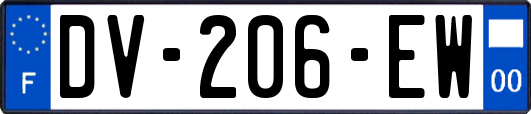 F
DV-206-EW
00